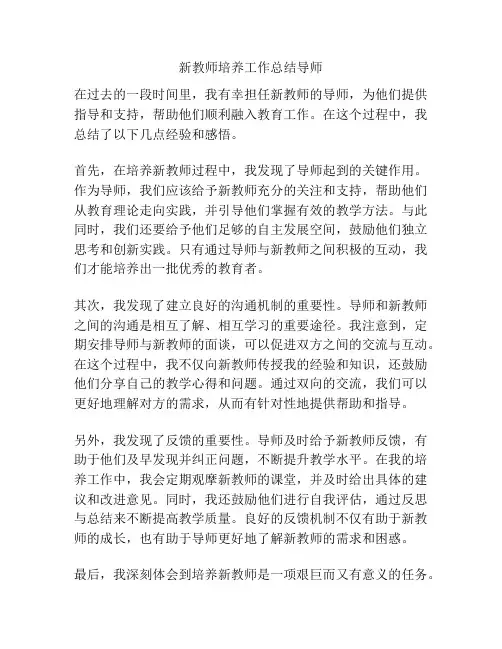 新教师培养工作总结导师

在过去的一段时间里，我有幸担任新教师的导师，为他们提供指导和支持，帮助他们顺利融入教育工作。在这个过程中，我总结了以下几点经验和感悟。

首先，在培养新教师过程中，我发现了导师起到的关键作用。作为导师，我们应该给予新教师充分的关注和支持，帮助他们从教育理论走向实践，并引导他们掌握有效的教学方法。与此同时，我们还要给予他们足够的自主发展空间，鼓励他们独立思考和创新实践。只有通过导师与新教师之间积极的互动，我们才能培养出一批优秀的教育者。

其次，我发现了建立良好的沟通机制的重要性。导师和新教师之间的沟通是相互了解、相互学习的重要途径。我注意到，定期安排导师与新教师的面谈，可以促进双方之间的交流与互动。在这个过程中，我不仅向新教师传授我的经验和知识，还鼓励他们分享自己的教学心得和问题。通过双向的交流，我们可以更好地理解对方的需求，从而有针对性地提供帮助和指导。

另外，我发现了反馈的重要性。导师及时给予新教师反馈，有助于他们及早发现并纠正问题，不断提升教学水平。在我的培养工作中，我会定期观摩新教师的课堂，并及时给出具体的建议和改进意见。同时，我还鼓励他们进行自我评估，通过反思与总结来不断提高教学质量。良好的反馈机制不仅有助于新教师的成长，也有助于导师更好地了解新教师的需求和困惑。

最后，我深刻体会到培养新教师是一项艰巨而又有意义的任务。